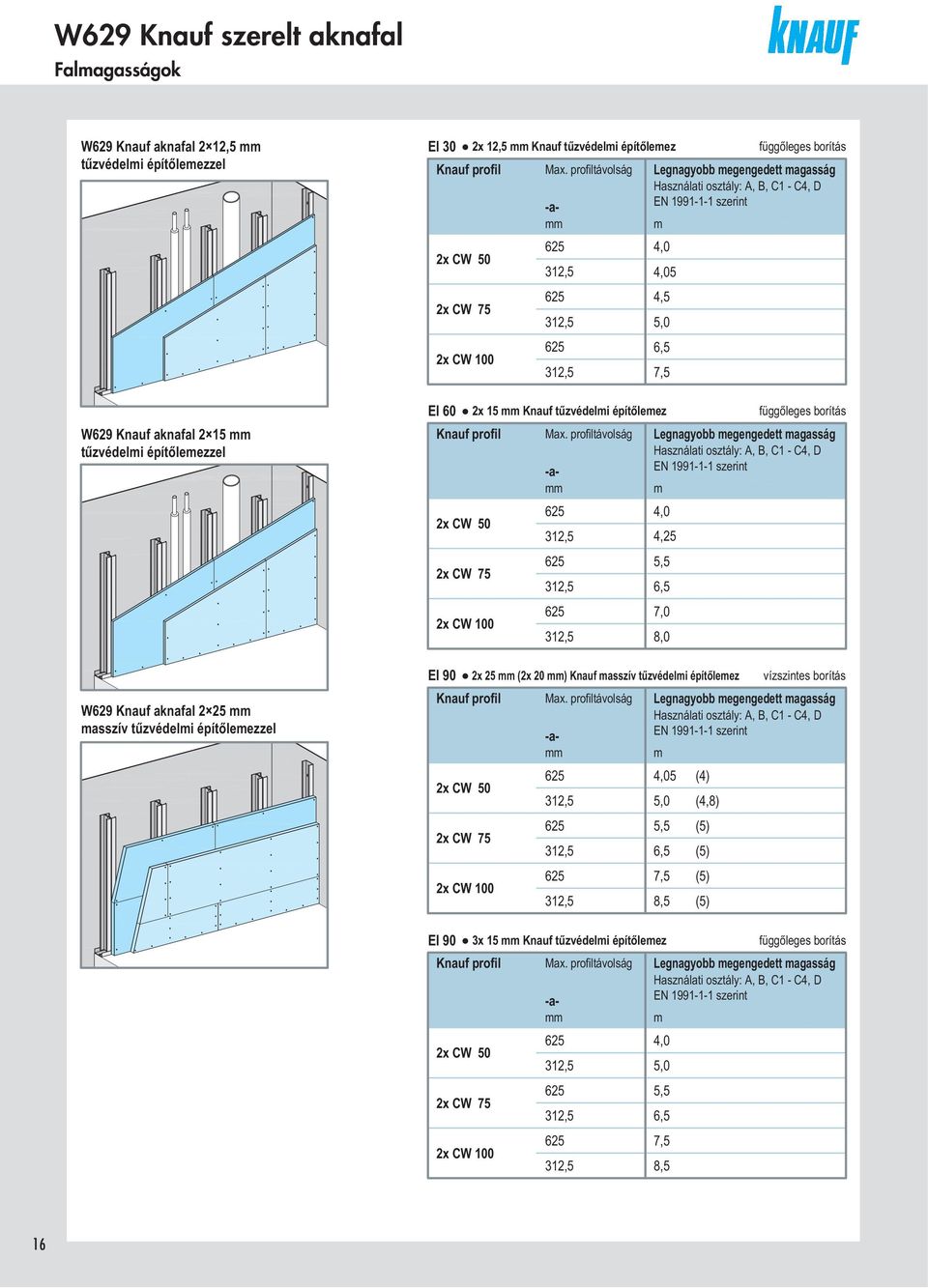 W629 Knauf szerelt aknafal

Falmagasságok

KNAUF

W629 Knauf aknafal 2×12,5 mm tűzvédelmi építőlemezzel

EI 30 ● 2x 12,5 mm Knauf tűzvédelmi építőlemez függőleges borítás

| Knauf profil | Max. profiltávolság -a- mm | Legnagyobb megengedett magasság Használati osztály: A, B, C1 - C4, D EN 1991-1-1 szerint m |
|---|---|---|
| 2x CW 50 | 625 | 4,0 |
| | 312,5 | 4,05 |
| 2x CW 75 | 625 | 4,5 |
| | 312,5 | 5,0 |
| 2x CW 100 | 625 | 6,5 |
| | 312,5 | 7,5 |

W629 Knauf aknafal 2×15 mm tűzvédelmi építőlemezzel

EI 60 ● 2x 15 mm Knauf tűzvédelmi építőlemez függőleges borítás

| Knauf profil | Max. profiltávolság -a- mm | Legnagyobb megengedett magasság Használati osztály: A, B, C1 - C4, D EN 1991-1-1 szerint m |
|---|---|---|
| 2x CW 50 | 625 | 4,0 |
| | 312,5 | 4,25 |
| 2x CW 75 | 625 | 5,5 |
| | 312,5 | 6,5 |
| 2x CW 100 | 625 | 7,0 |
| | 312,5 | 8,0 |

W629 Knauf aknafal 2×25 mm masszív tűzvédelmi építőlemezzel

EI 90 ● 2x 25 mm (2x 20 mm) Knauf masszív tűzvédelmi építőlemez vízszintes borítás

| Knauf profil | Max. profiltávolság -a- mm | Legnagyobb megengedett magasság Használati osztály: A, B, C1 - C4, D EN 1991-1-1 szerint m |
|---|---|---|
| 2x CW 50 | 625 | 4,05 (4) |
| | 312,5 | 5,0 (4,8) |
| 2x CW 75 | 625 | 5,5 (5) |
| | 312,5 | 6,5 (5) |
| 2x CW 100 | 625 | 7,5 (5) |
| | 312,5 | 8,5 (5) |

EI 90 ● 3x 15 mm Knauf tűzvédelmi építőlemez függőleges borítás

| Knauf profil | Max. profiltávolság -a- mm | Legnagyobb megengedett magasság Használati osztály: A, B, C1 - C4, D EN 1991-1-1 szerint m |
|---|---|---|
| 2x CW 50 | 625 | 4,0 |
| | 312,5 | 5,0 |
| 2x CW 75 | 625 | 5,5 |
| | 312,5 | 6,5 |
| 2x CW 100 | 625 | 7,5 |
| | 312,5 | 8,5 |

16